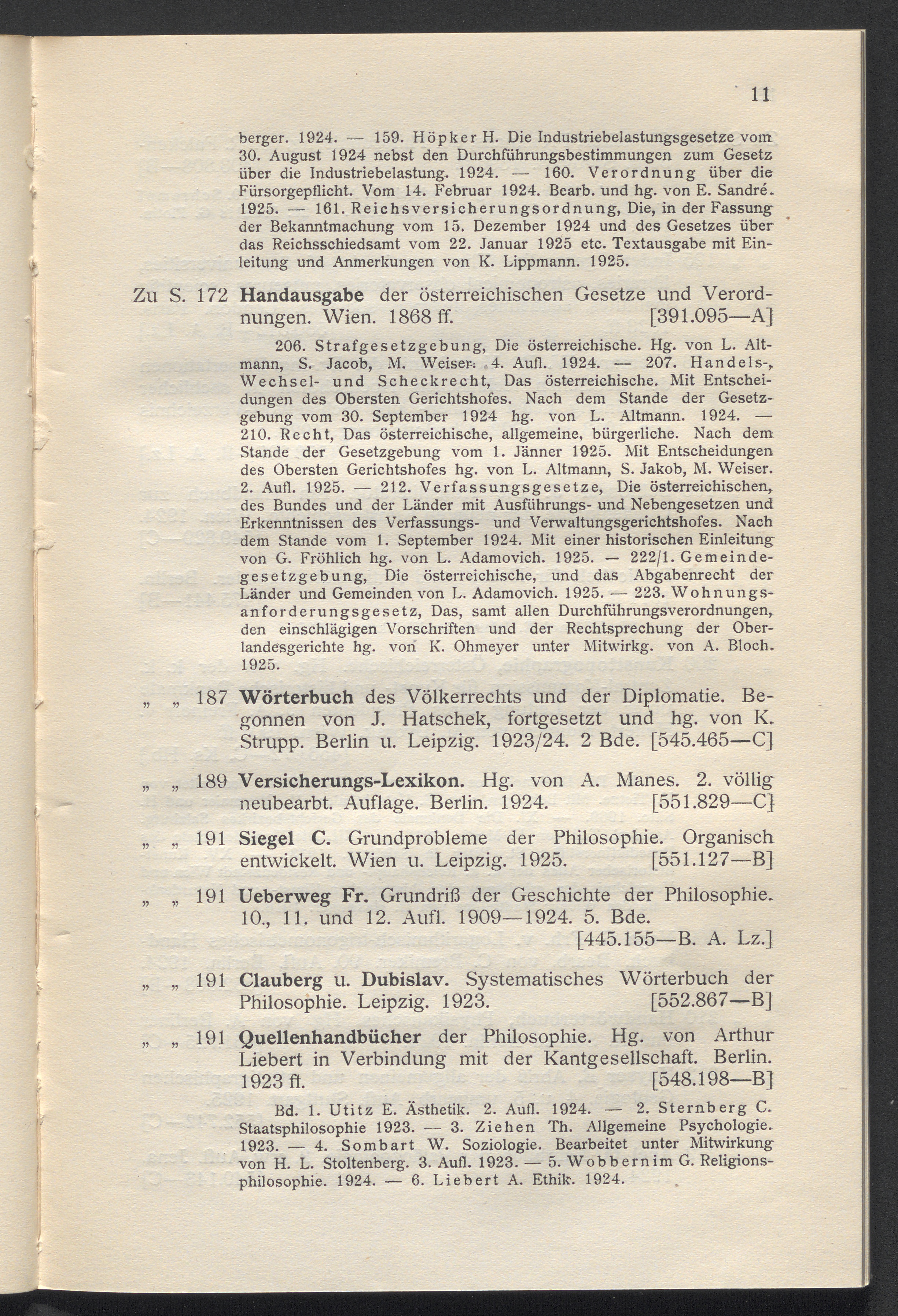 11

berger. 1924. — 159. Höpker H. Die Industriebelastungsgesetze vom 30. August 1924 nebst den Durchführungsbestimmungen zum Gesetz über die Industriebelastung. 1924. — 160. Verordnung über die Fürsorgepflicht. Vom 14. Februar 1924. Bearb. und hg. von E. Sandré. 1925. — 161. Reichsversicherungsordnung, Die, in der Fassung der Bekanntmachung vom 15. Dezember 1924 und des Gesetzes über das Reichsschiedsamt vom 22. Januar 1925 etc. Textausgabe mit Einleitung und Anmerkungen von K. Lippmann. 1925.

Zu S. 172 Handausgabe der österreichischen Gesetze und Verordnungen. Wien. 1868 ff. [391.095—A]

206. Strafgesetzgebung, Die österreichische. Hg. von L. Altmann, S. Jacob, M. Weiser. 4. Aufl. 1924. — 207. Handels-, Wechsel- und Scheckrecht, Das österreichische. Mit Entscheidungen des Obersten Gerichtshofes. Nach dem Stande der Gesetzgebung vom 30. September 1924 hg. von L. Altmann. 1924. — 210. Recht, Das österreichische, allgemeine, bürgerliche. Nach dem Stande der Gesetzgebung vom 1. Jänner 1925. Mit Entscheidungen des Obersten Gerichtshofes hg. von L. Altmann, S. Jakob, M. Weiser. 2. Aufl. 1925. — 212. Verfassungsgesetze, Die österreichischen, des Bundes und der Länder mit Ausführungs- und Nebengesetzen und Erkenntnissen des Verfassungs- und Verwaltungsgerichtshofes. Nach dem Stande vom 1. September 1924. Mit einer historischen Einleitung von G. Fröhlich hg. von L. Adamovich. 1925. — 222/1. Gemeindegesetzgebung, Die österreichische, und das Abgabenrecht der Länder und Gemeinden von L. Adamovich. 1925. — 223. Wohnungsanforderungsgesetz, Das, samt allen Durchführungsverordnungen, den einschlägigen Vorschriften und der Rechtsprechung der Oberlandesgerichte hg. von K. Ohmeyer unter Mitwirkg. von A. Bloch. 1925.

„ „ 187 Wörterbuch des Völkerrechts und der Diplomatie. Begonnen von J. Hatschek, fortgesetzt und hg. von K. Strupp. Berlin u. Leipzig. 1923/24. 2 Bde. [545.465—C]

„ „ 189 Versicherungs-Lexikon. Hg. von A. Manes. 2. völlig neubearbt. Auflage. Berlin. 1924. [551.829—C]

„ „ 191 Siegel C. Grundprobleme der Philosophie. Organisch entwickelt. Wien u. Leipzig. 1925. [551.127—B]

„ „ 191 Ueberweg Fr. Grundriß der Geschichte der Philosophie. 10., 11. und 12. Aufl. 1909—1924. 5. Bde. [445.155—B. A. Lz.]

„ „ 191 Clauberg u. Dubislav. Systematisches Wörterbuch der Philosophie. Leipzig. 1923. [552.867—B]

„ „ 191 Quellenhandbücher der Philosophie. Hg. von Arthur Liebert in Verbindung mit der Kantgesellschaft. Berlin. 1923 ff. [548.198—B]

Bd. 1. Utitz E. Ästhetik. 2. Aufl. 1924. — 2. Sternberg C. Staatsphilosophie 1923. — 3. Ziehen Th. Allgemeine Psychologie. 1923. — 4. Sombart W. Soziologie. Bearbeitet unter Mitwirkung von H. L. Stoltenberg. 3. Aufl. 1923. — 5. Wobbernim G. Religionsphilosophie. 1924. — 6. Liebert A. Ethik. 1924.